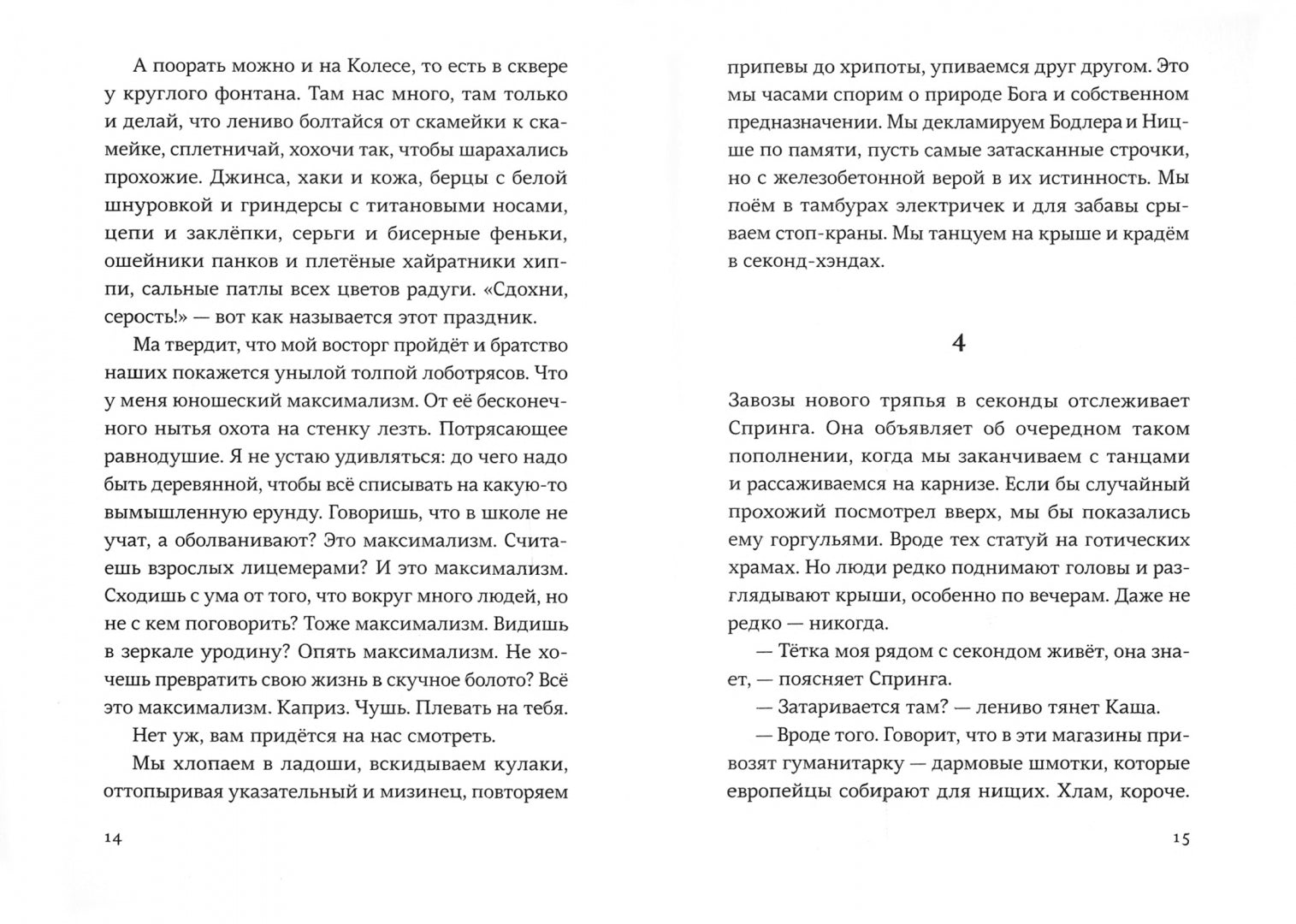 А поорать можно и на Колесе, то есть в сквере у круглого фонтана. Там нас много, там только и делай, что лениво болтайся от скамейки к скамейке, сплетничай, хохочи так, чтобы шарахались прохожие. Джинса, хаки и кожа, берцы с белой шнуровкой и гриндерсы с титановыми носами, цепи и заклёпки, серьги и бисерные феньки, ошейники панков и плетёные хайратники хиппи, сальные патлы всех цветов радуги. «Сдохни, серость!» — вот как называется этот праздник.

Ма твердит, что мой восторг пройдёт и братство наших покажется унылой толпой лоботрясов. Что у меня юношеский максимализм. От её бесконечного нытья охота на стенку лезть. Потрясающее равнодушие. Я не устаю удивляться: до чего надо быть деревянной, чтобы всё списывать на какую-то вымышленную ерунду. Говоришь, что в школе не учат, а оболванивают? Это максимализм. Считаешь взрослых лицемерами? И это максимализм. Сходишь с ума от того, что вокруг много людей, но не с кем поговорить? Тоже максимализм. Видишь в зеркале уродину? Опять максимализм. Не хочешь превратить свою жизнь в скучное болото? Всё это максимализм. Каприз. Чушь. Плевать на тебя.

Нет уж, вам придётся на нас смотреть.

Мы хлопаем в ладоши, вскидываем кулаки, оттопыривая указательный и мизинец, повторяем

14

припевы до хрипоты, упиваемся друг другом. Это мы часами спорим о природе Бога и собственном предназначении. Мы декламируем Бодлера и Ницше по памяти, пусть самые затасканные строчки, но с железобетонной верой в их истинность. Мы поём в тамбурах электричек и для забавы срываем стоп-краны. Мы танцуем на крыше и крадём в секонд-хэндах.

4

Завозы нового тряпья в секонды отслеживает Спринга. Она объявляет об очередном таком пополнении, когда мы заканчиваем с танцами и рассаживаемся на карнизе. Если бы случайный прохожий посмотрел вверх, мы бы показались ему горгульями. Вроде тех статуй на готических храмах. Но люди редко поднимают головы и разглядывают крыши, особенно по вечерам. Даже не редко — никогда.

— Тётка моя рядом с секондом живёт, она знает, — поясняет Спринга.

— Затаривается там? — лениво тянет Каша.

— Вроде того. Говорит, что в эти магазины привозят гуманитарку — дармовые шмотки, которые европейцы собирают для нищих. Хлам, короче.

15